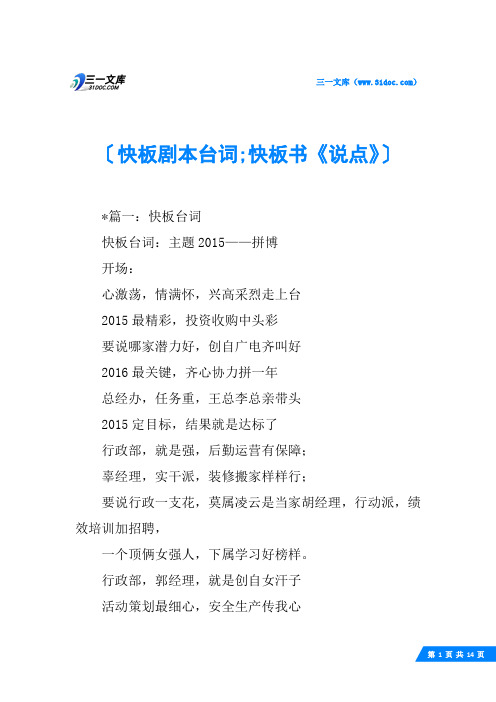 三一文库
31DOC.COM

三一文库（www.31doc.com）

〔快板剧本台词;快板书《说点》〕

*篇一：快板台词

快板台词：主题 2015——拼博

开场：

心激荡，情满怀，兴高采烈走上台

2015 最精彩，投资收购中头彩

要说哪家潜力好，创自广电齐叫好

2016 最关键，齐心协力拼一年

总经办，任务重，王总李总亲带头

2015 定目标，结果就是达标了

行政部，就是强，后勤运营有保障；

辜经理，实干派，装修搬家样样行；

要说行政一支花，莫属凌云是当家胡经理，行动派，绩效培训加招聘，

一个顶俩女强人，下属学习好榜样。

行政部，郭经理，就是创自女汗子

活动策划最细心，安全生产传我心

第 1 页 共 14 页